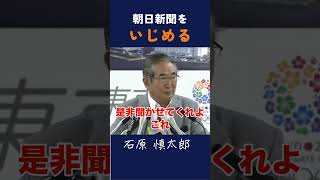 朝日新聞を
いじめる

是非聞かせてくれよ
これ

石原 慎太郎